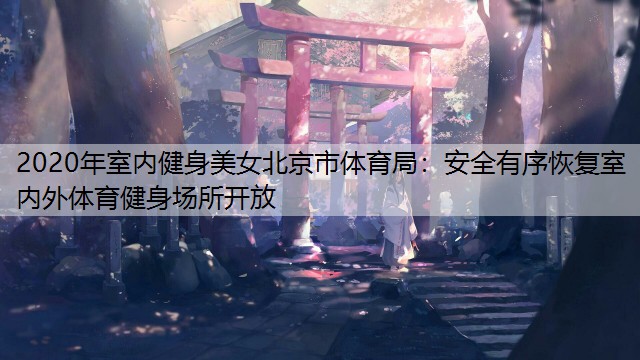 2020年室内健身美女北京市体育局：安全有序恢复室内外体育健身场所开放